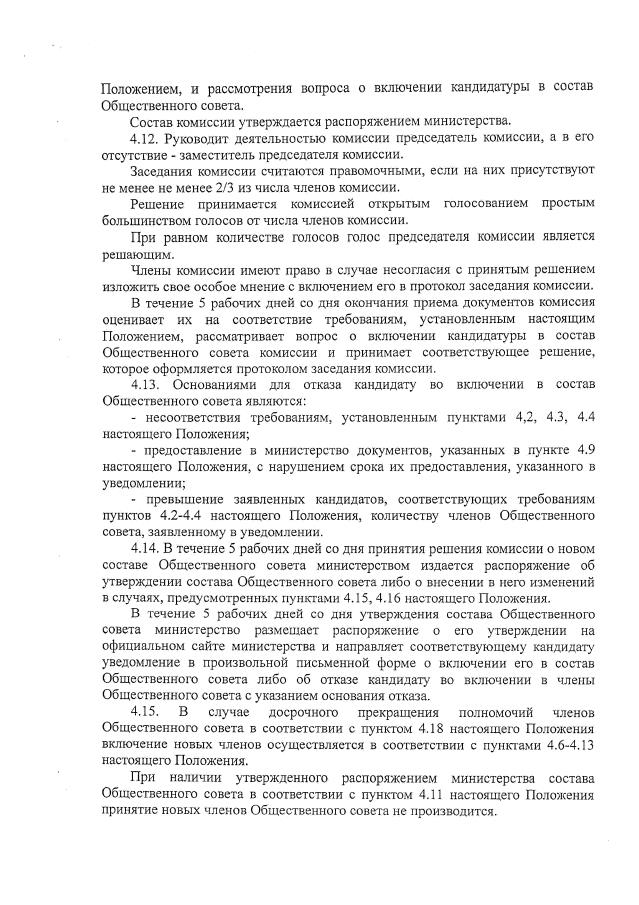 Положением, и рассмотрения вопроса о включении кандидатуры в состав Общественного совета.

Состав комиссии утверждается распоряжением министерства.

4.12. Руководит деятельностью комиссии председатель комиссии, а в его отсутствие - заместитель председателя комиссии.

Заседания комиссии считаются правомочными, если на них присутствуют не менее не менее 2/3 из числа членов комиссии.

Решение принимается комиссией открытым голосованием простым большинством голосов от числа членов комиссии.

При равном количестве голосов голос председателя комиссии является решающим.

Члены комиссии имеют право в случае несогласия с принятым решением изложить свое особое мнение с включением его в протокол заседания комиссии.

В течение 5 рабочих дней со дня окончания приема документов комиссия оценивает их на соответствие требованиям, установленным настоящим Положением, рассматривает вопрос о включении кандидатуры в состав Общественного совета комиссии и принимает соответствующее решение, которое оформляется протоколом заседания комиссии.

4.13. Основаниями для отказа кандидату во включении в состав Общественного совета являются:

- несоответствия требованиям, установленным пунктами 4,2, 4.3, 4.4 настоящего Положения;

- предоставление в министерство документов, указанных в пункте 4.9 настоящего Положения, с нарушением срока их предоставления, указанного в уведомлении;

- превышение заявленных кандидатов, соответствующих требованиям пунктов 4.2-4.4 настоящего Положения, количеству членов Общественного совета, заявленному в уведомлении.

4.14. В течение 5 рабочих дней со дня принятия решения комиссии о новом составе Общественного совета министерством издается распоряжение об утверждении состава Общественного совета либо о внесении в него изменений в случаях, предусмотренных пунктами 4.15, 4.16 настоящего Положения.

В течение 5 рабочих дней со дня утверждения состава Общественного совета министерство размещает распоряжение о его утверждении на официальном сайте министерства и направляет соответствующему кандидату уведомление в произвольной письменной форме о включении его в состав Общественного совета либо об отказе кандидату во включении в члены Общественного совета с указанием основания отказа.

4.15. В случае досрочного прекращения полномочий членов Общественного совета в соответствии с пунктом 4.18 настоящего Положения включение новых членов осуществляется в соответствии с пунктами 4.6-4.13 настоящего Положения.

При наличии утвержденного распоряжением министерства состава Общественного совета в соответствии с пунктом 4.11 настоящего Положения принятие новых членов Общественного совета не производится.